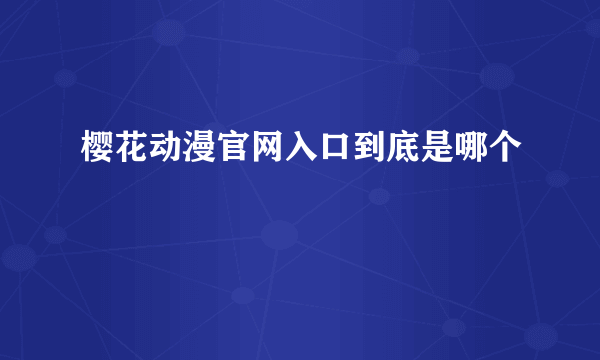 樱花动漫官网入口到底是哪个